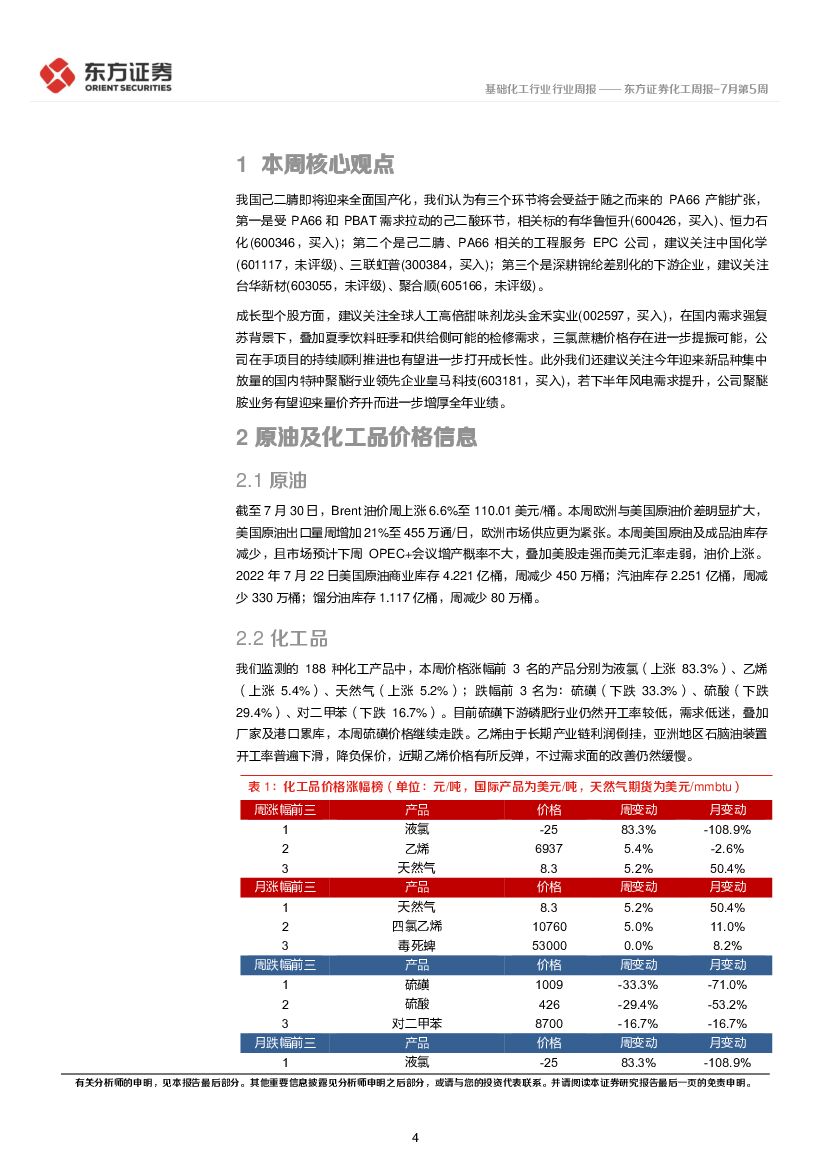 东方证券
ORIENT SECURITIES

基础化工行业行业周报 —— 东方证券化工周报-7月第5周

1 本周核心观点

我国己二腈即将迎来全面国产化，我们认为有三个环节将会受益于随之而来的 PA66 产能扩张，第一是受 PA66 和 PBAT 需求拉动的己二酸环节，相关标的有华鲁恒升(600426，买入)、恒力石化(600346，买入)；第二个是己二腈、PA66 相关的工程服务 EPC 公司，建议关注中国化学(601117，未评级)、三联虹普(300384，买入)；第三个是深耕锦纶差别化的下游企业，建议关注台华新材(603055，未评级)、聚合顺(605166，未评级)。

成长型个股方面，建议关注全球人工高倍甜味剂龙头金禾实业(002597，买入)，在国内需求强复苏背景下，叠加夏季饮料旺季和供给侧可能的检修需求，三氯蔗糖价格存在进一步提振可能，公司在手项目的持续顺利推进也有望进一步打开成长性。此外我们还建议关注今年迎来新品种集中放量的国内特种聚醚行业领先企业皇马科技(603181，买入)，若下半年风电需求提升，公司聚醚胺业务有望迎来量价齐升而进一步增厚全年业绩。

2 原油及化工品价格信息

2.1 原油

截至 7 月 30 日，Brent 油价周上涨 6.6%至 110.01 美元/桶。本周欧洲与美国原油价差明显扩大，美国原油出口量周增加 21%至 455 万通/日，欧洲市场供应更为紧张。本周美国原油及成品油库存减少，且市场预计下周 OPEC+会议增产概率不大，叠加美股走强而美元汇率走弱，油价上涨。2022 年 7 月 22 日美国原油商业库存 4.221 亿桶，周减少 450 万桶；汽油库存 2.251 亿桶，周减少 330 万桶；馏分油库存 1.117 亿桶，周减少 80 万桶。

2.2 化工品

我们监测的 188 种化工产品中，本周价格涨幅前 3 名的产品分别为液氯（上涨 83.3%）、乙烯（上涨 5.4%）、天然气（上涨 5.2%）；跌幅前 3 名为：硫磺（下跌 33.3%）、硫酸（下跌 29.4%）、对二甲苯（下跌 16.7%）。目前硫磺下游磷肥行业仍然开工率较低，需求低迷，叠加厂家及港口累库，本周硫磺价格继续走跌。乙烯由于长期产业链利润倒挂，亚洲地区石脑油装置开工率普遍下滑，降负保价，近期乙烯价格有所反弹，不过需求面的改善仍然缓慢。

表 1：化工品价格涨幅榜（单位：元/吨，国际产品为美元/吨，天然气期货为美元/mmbtu）

| 周涨幅前三 | 产品 | 价格 | 周变动 | 月变动 |
|---|---|---|---|---|
| 1 | 液氯 | -25 | 83.3% | -108.9% |
| 2 | 乙烯 | 6937 | 5.4% | -2.6% |
| 3 | 天然气 | 8.3 | 5.2% | 50.4% |
| 月涨幅前三 | 产品 | 价格 | 周变动 | 月变动 |
| 1 | 天然气 | 8.3 | 5.2% | 50.4% |
| 2 | 四氯乙烯 | 10760 | 5.0% | 11.0% |
| 3 | 毒死蜱 | 53000 | 0.0% | 8.2% |
| 周跌幅前三 | 产品 | 价格 | 周变动 | 月变动 |
| 1 | 硫磺 | 1009 | -33.3% | -71.0% |
| 2 | 硫酸 | 426 | -29.4% | -53.2% |
| 3 | 对二甲苯 | 8700 | -16.7% | -16.7% |
| 月跌幅前三 | 产品 | 价格 | 周变动 | 月变动 |
| 1 | 液氯 | -25 | 83.3% | -108.9% |

有关分析师的申明，见本报告最后部分。其他重要信息披露见分析师申明之后部分，或请与您的投资代表联系。并请阅读本证券研究报告最后一页的免责申明。

4